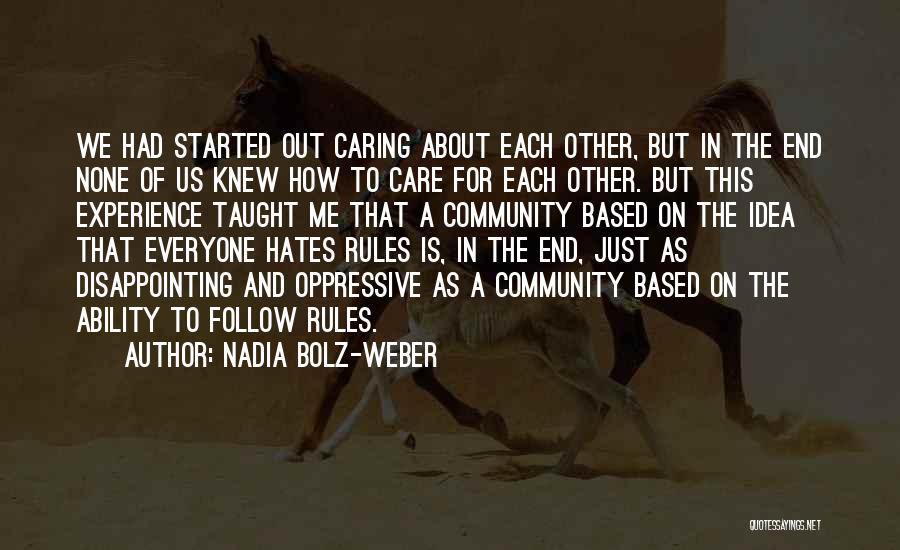 WE HAD STARTED OUT CARING ABOUT EACH OTHER, BUT IN THE END NONE OF US KNEW HOW TO CARE FOR EACH OTHER. BUT THIS EXPERIENCE TAUGHT ME THAT A COMMUNITY BASED ON THE IDEA THAT EVERYONE HATES RULES IS, IN THE END, JUST AS DISAPPOINTING AND OPPRESSIVE AS A COMMUNITY BASED ON THE ABILITY TO FOLLOW RULES.

AUTHOR: NADIA BOLZ-WEBER

QUOTESSAYINGS.NET